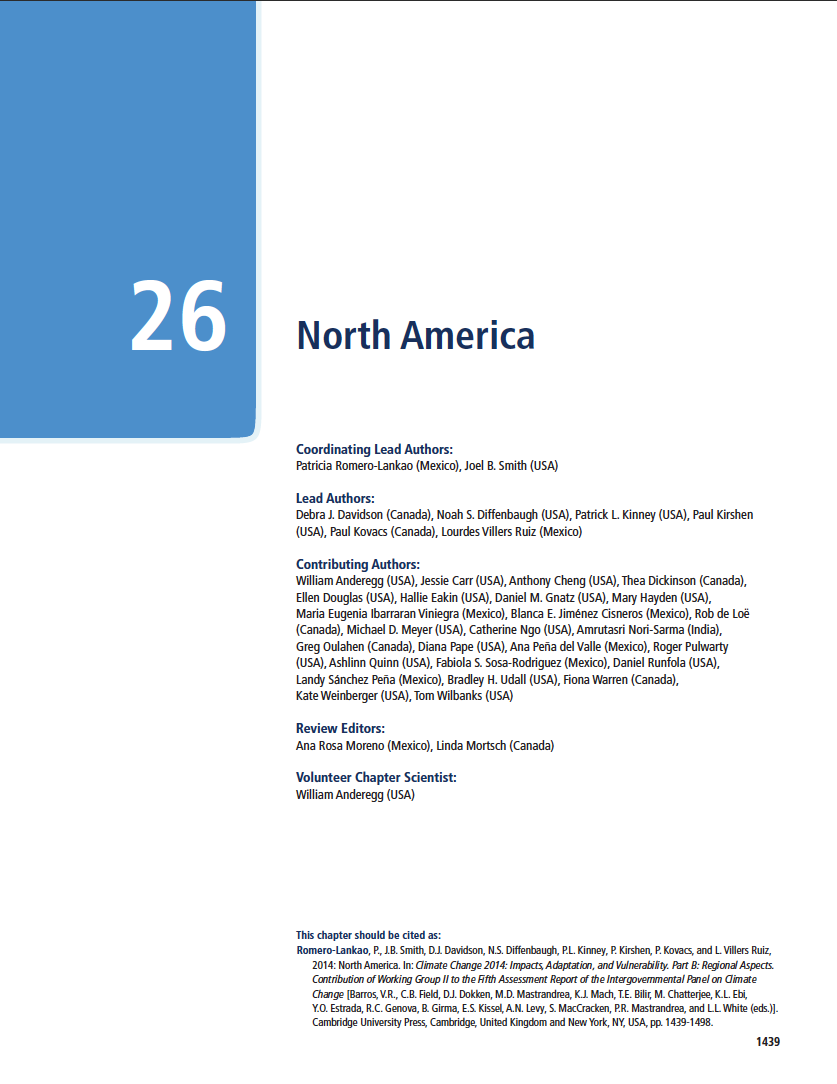 26

North America

Coordinating Lead Authors:
Patricia Romero-Lankao (Mexico), Joel B. Smith (USA)

Lead Authors:
Debra J. Davidson (Canada), Noah S. Diffenbaugh (USA), Patrick L. Kinney (USA), Paul Kirshen (USA), Paul Kovacs (Canada), Lourdes Villers Ruiz (Mexico)

Contributing Authors:
William Anderegg (USA), Jessie Carr (USA), Anthony Cheng (USA), Thea Dickinson (Canada), Ellen Douglas (USA), Hallie Eakin (USA), Daniel M. Gnatz (USA), Mary Hayden (USA), Maria Eugenia Ibarraran Viniegra (Mexico), Blanca E. Jiménez Cisneros (Mexico), Rob de Loë (Canada), Michael D. Meyer (USA), Catherine Ngo (USA), Amrutasri Nori-Sarma (India), Greg Oulahen (Canada), Diana Pape (USA), Ana Peña del Valle (Mexico), Roger Pulwarty (USA), Ashlinn Quinn (USA), Fabiola S. Sosa-Rodriguez (Mexico), Daniel Runfola (USA), Landy Sánchez Peña (Mexico), Bradley H. Udall (USA), Fiona Warren (Canada), Kate Weinberger (USA), Tom Wilbanks (USA)

Review Editors:
Ana Rosa Moreno (Mexico), Linda Mortsch (Canada)

Volunteer Chapter Scientist:
William Anderegg (USA)

This chapter should be cited as:
Romero-Lankao, P., J.B. Smith, D.J. Davidson, N.S. Diffenbaugh, P.L. Kinney, P. Kirshen, P. Kovacs, and L. Villers Ruiz, 2014: North America. In: Climate Change 2014: Impacts, Adaptation, and Vulnerability. Part B: Regional Aspects. Contribution of Working Group II to the Fifth Assessment Report of the Intergovernmental Panel on Climate Change [Barros, V.R., C.B. Field, D.J. Dokken, M.D. Mastrandrea, K.J. Mach, T.E. Bilir, M. Chatterjee, K.L. Ebi, Y.O. Estrada, R.C. Genova, B. Girma, E.S. Kissel, A.N. Levy, S. MacCracken, P.R. Mastrandrea, and L.L. White (eds.)]. Cambridge University Press, Cambridge, United Kingdom and New York, NY, USA, pp. 1439-1498.

1439